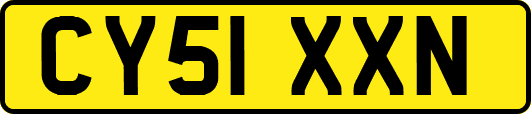 CY51 XXN